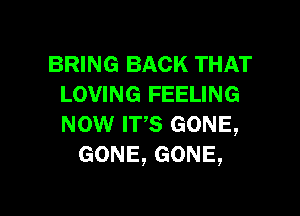 BRING BACK THAT LOVING FEELING NOW IT'S GONE, GONE, GONE,